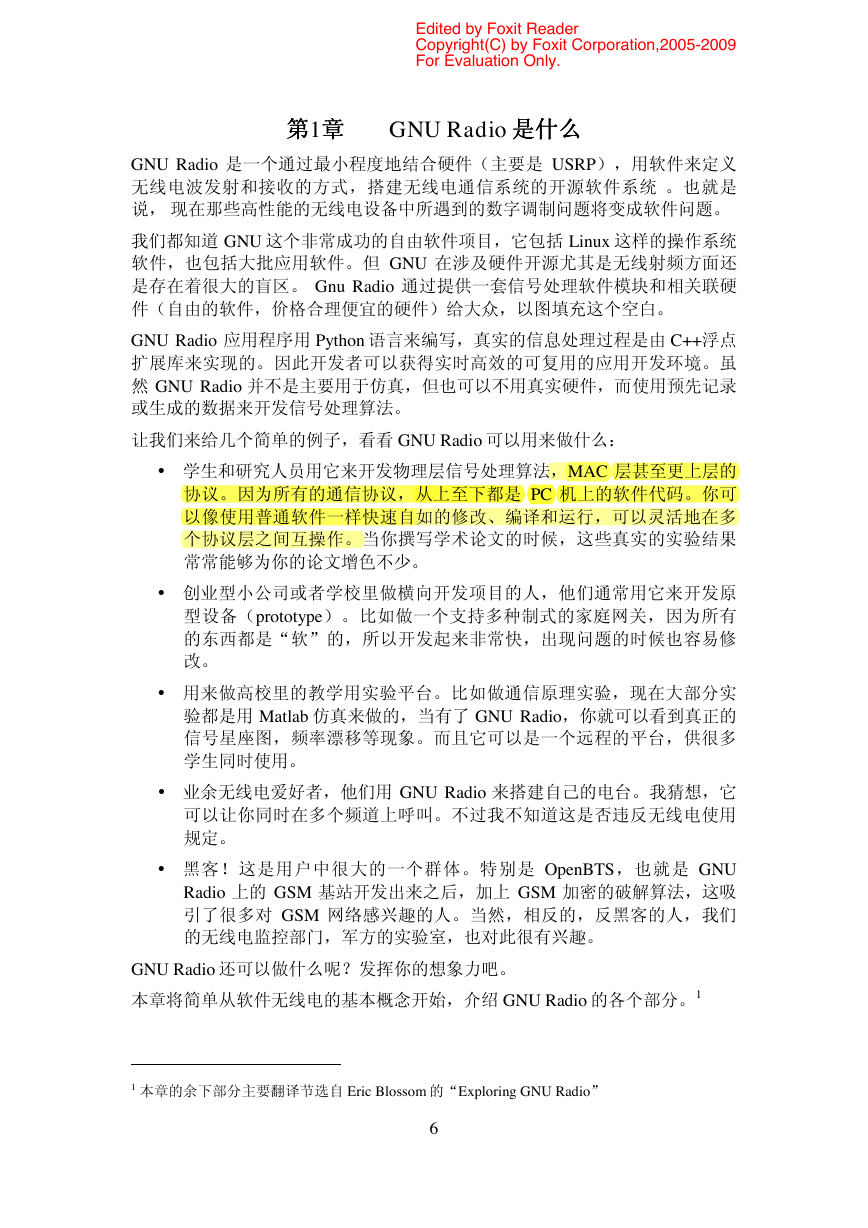 Edited by Foxit Reader
Copyright(C) by Foxit Corporation,2005-2009
For Evaluation Only.

第1章　　GNU Radio 是什么

GNU Radio 是一个通过最小程度地结合硬件（主要是 USRP），用软件来定义无线电波发射和接收的方式，搭建无线电通信系统的开源软件系统 。也就是说， 现在那些高性能的无线电设备中所遇到的数字调制问题将变成软件问题。

我们都知道 GNU 这个非常成功的自由软件项目，它包括 Linux 这样的操作系统软件，也包括大批应用软件。但 GNU 在涉及硬件开源尤其是无线射频方面还是存在着很大的盲区。 Gnu Radio 通过提供一套信号处理软件模块和相关联硬件（自由的软件，价格合理便宜的硬件）给大众，以图填充这个空白。

GNU Radio 应用程序用 Python 语言来编写，真实的信息处理过程是由 C++浮点扩展库来实现的。因此开发者可以获得实时高效的可复用的应用开发环境。虽然 GNU Radio 并不是主要用于仿真，但也可以不用真实硬件，而使用预先记录或生成的数据来开发信号处理算法。

让我们来给几个简单的例子，看看 GNU Radio 可以用来做什么：

• 学生和研究人员用它来开发物理层信号处理算法，MAC 层甚至更上层的协议。因为所有的通信协议，从上至下都是 PC 机上的软件代码。你可以像使用普通软件一样快速自如的修改、编译和运行，可以灵活地在多个协议层之间互操作。当你撰写学术论文的时候，这些真实的实验结果常常能够为你的论文增色不少。

• 创业型小公司或者学校里做横向开发项目的人，他们通常用它来开发原型设备（prototype）。比如做一个支持多种制式的家庭网关，因为所有的东西都是“软”的，所以开发起来非常快，出现问题的时候也容易修改。

• 用来做高校里的教学用实验平台。比如做通信原理实验，现在大部分实验都是用 Matlab 仿真来做的，当有了 GNU Radio，你就可以看到真正的信号星座图，频率漂移等现象。而且它可以是一个远程的平台，供很多学生同时使用。

• 业余无线电爱好者，他们用 GNU Radio 来搭建自己的电台。我猜想，它可以让你同时在多个频道上呼叫。不过我不知道这是否违反无线电使用规定。

• 黑客！这是用户中很大的一个群体。特别是 OpenBTS，也就是 GNU Radio 上的 GSM 基站开发出来之后，加上 GSM 加密的破解算法，这吸引了很多对 GSM 网络感兴趣的人。当然，相反的，反黑客的人，我们的无线电监控部门，军方的实验室，也对此很有兴趣。

GNU Radio 还可以做什么呢？发挥你的想象力吧。

本章将简单从软件无线电的基本概念开始，介绍 GNU Radio 的各个部分。$^1$

$^1$ 本章的余下部分主要翻译节选自 Eric Blossom 的“Exploring GNU Radio”

6